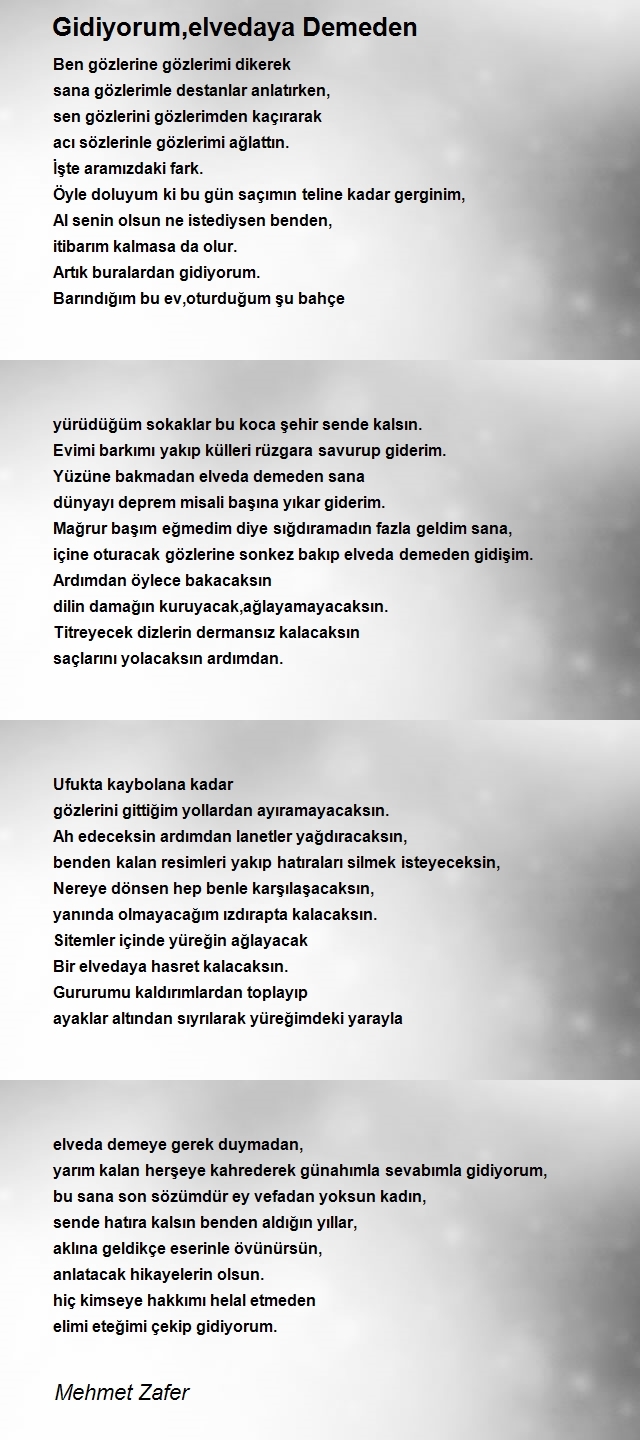 Gidiyorum,elvedaya Demeden

Ben gözlerine gözlerimi dikerek
sana gözlerimle destanlar anlatırken,
sen gözlerini gözlerimden kaçırarak
acı sözlerinle gözlerimi ağlattın.
İşte aramızdaki fark.
Öyle doluyum ki bu gün saçımın teline kadar gerginim,
Al senin olsun ne istediysen benden,
itibarım kalmasa da olur.
Artık buralardan gidiyorum.
Barındığım bu ev,oturduğum şu bahçe

yürüdüğüm sokaklar bu koca şehir sende kalsın.
Evimi barkımı yakıp külleri rüzgara savurup giderim.
Yüzüne bakmadan elveda demeden sana
dünyayı deprem misali başına yıkar giderim.
Mağrur başım eğmedim diye sığdıramadın fazla geldim sana,
içine oturacak gözlerine sonkez bakıp elveda demeden gidişim.
Ardımdan öylece bakacaksın
dilin damağın kuruyacak,ağlayamayacaksın.
Titreyecek dizlerin dermansız kalacaksın
saçlarını yolacaksın ardımdan.

Ufukta kaybolana kadar
gözlerini gittiğim yollardan ayıramayacaksın.
Ah edeceksin ardımdan lanetler yağdıracaksın,
benden kalan resimleri yakıp hatıraları silmek isteyeceksin,
Nereye dönsen hep benle karşılaşacaksın,
yanında olmayacağım ızdırapta kalacaksın.
Sitemler içinde yüreğin ağlayacak
Bir elvedaya hasret kalacaksın.
Gururumu kaldırımlardan toplayıp
ayaklar altından sıyrılarak yüreğimdeki yarayla

elveda demeye gerek duymadan,
yarım kalan herşeye kahrederek günahımla sevabımla gidiyorum,
bu sana son sözümdür ey vefadan yoksun kadın,
sende hatıra kalsın benden aldığın yıllar,
aklına geldikçe eserinle övünürsün,
anlatacak hikayelerin olsun.
hiç kimseye hakkımı helal etmeden
elimi eteğimi çekip gidiyorum.

Mehmet Zafer